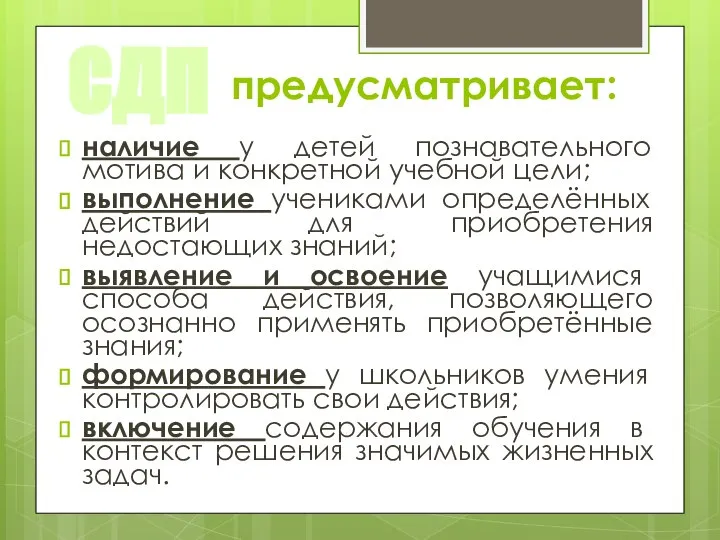 СДП предусматривает:

наличие у детей познавательного мотива и конкретной учебной цели;

выполнение учениками определённых действий для приобретения недостающих знаний;

выявление и освоение учащимися способа действия, позволяющего осознанно применять приобретённые знания;

формирование у школьников умения контролировать свои действия;

включение содержания обучения в контекст решения значимых жизненных задач.